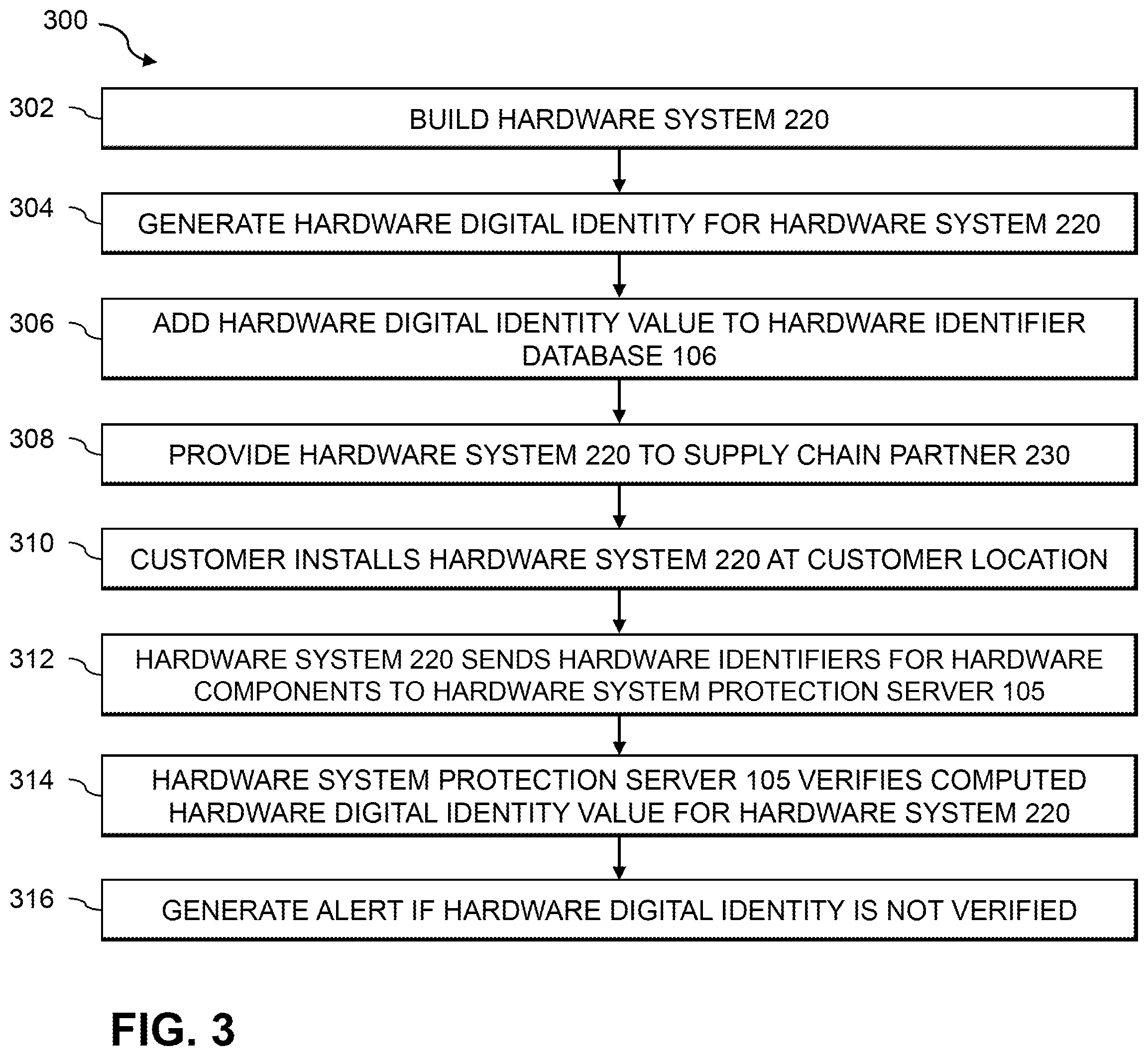 300

302 BUILD HARDWARE SYSTEM 220

304 GENERATE HARDWARE DIGITAL IDENTITY FOR HARDWARE SYSTEM 220

306 ADD HARDWARE DIGITAL IDENTITY VALUE TO HARDWARE IDENTIFIER DATABASE 106

308 PROVIDE HARDWARE SYSTEM 220 TO SUPPLY CHAIN PARTNER 230

310 CUSTOMER INSTALLS HARDWARE SYSTEM 220 AT CUSTOMER LOCATION

312 HARDWARE SYSTEM 220 SENDS HARDWARE IDENTIFIERS FOR HARDWARE COMPONENTS TO HARDWARE SYSTEM PROTECTION SERVER 105

314 HARDWARE SYSTEM PROTECTION SERVER 105 VERIFIES COMPUTED HARDWARE DIGITAL IDENTITY VALUE FOR HARDWARE SYSTEM 220

316 GENERATE ALERT IF HARDWARE DIGITAL IDENTITY IS NOT VERIFIED

FIG. 3